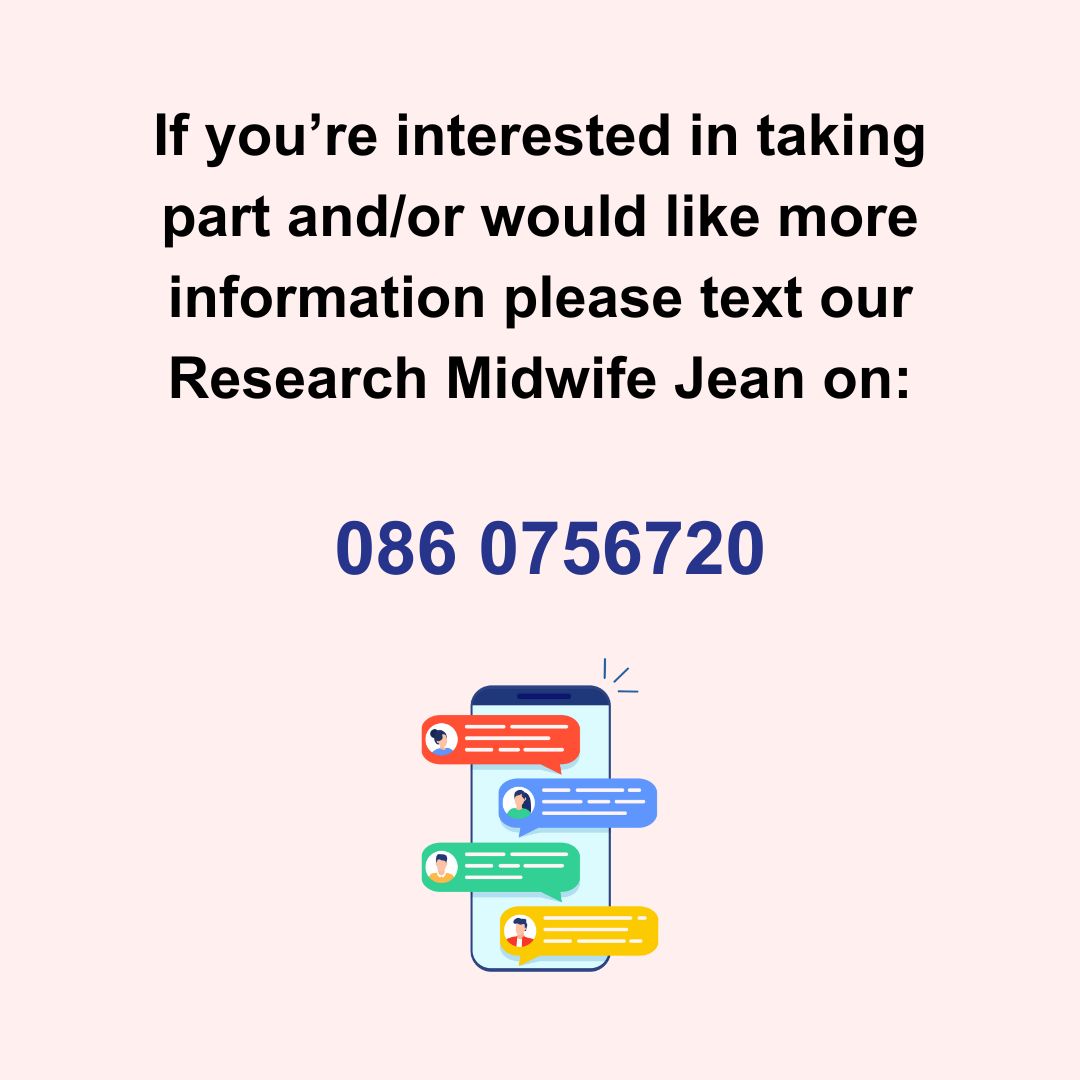 If you’re interested in taking part and/or would like more information please text our Research Midwife Jean on:

086 0756720